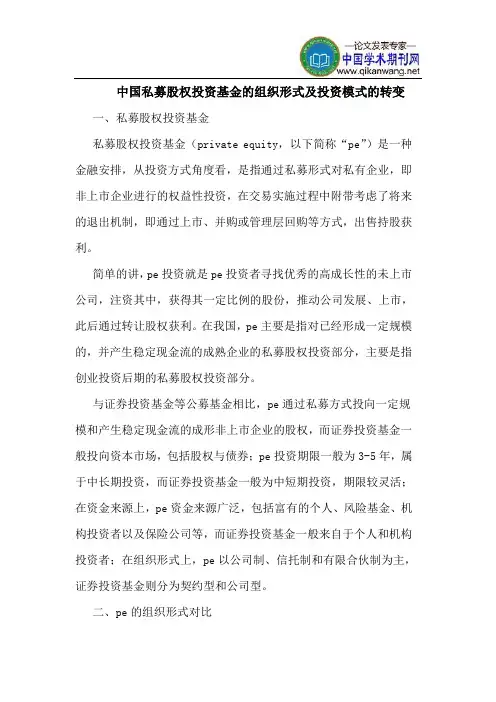 —论文发表专家—
中国学术期刊网
www.qikanwang.net

中国私募股权投资基金的组织形式及投资模式的转变

一、私募股权投资基金

私募股权投资基金（private equity，以下简称“pe”）是一种金融安排，从投资方式角度看，是指通过私募形式对私有企业，即非上市企业进行的权益性投资，在交易实施过程中附带考虑了将来的退出机制，即通过上市、并购或管理层回购等方式，出售持股获利。

简单的讲，pe 投资就是 pe 投资者寻找优秀的高成长性的未上市公司，注资其中，获得其一定比例的股份，推动公司发展、上市，此后通过转让股权获利。在我国，pe 主要是指对已经形成一定规模的，并产生稳定现金流的成熟企业的私募股权投资部分，主要是指创业投资后期的私募股权投资部分。

与证券投资基金等公募基金相比，pe 通过私募方式投向一定规模和产生稳定现金流的成形非上市企业的股权，而证券投资基金一般投向资本市场，包括股权与债券；pe 投资期限一般为 3-5 年，属于中长期投资，而证券投资基金一般为中短期投资，期限较灵活；在资金来源上，pe 资金来源广泛，包括富有的个人、风险基金、机构投资者以及保险公司等，而证券投资基金一般来自于个人和机构投资者；在组织形式上，pe 以公司制、信托制和有限合伙制为主，证券投资基金则分为契约型和公司型。

二、pe 的组织形式对比